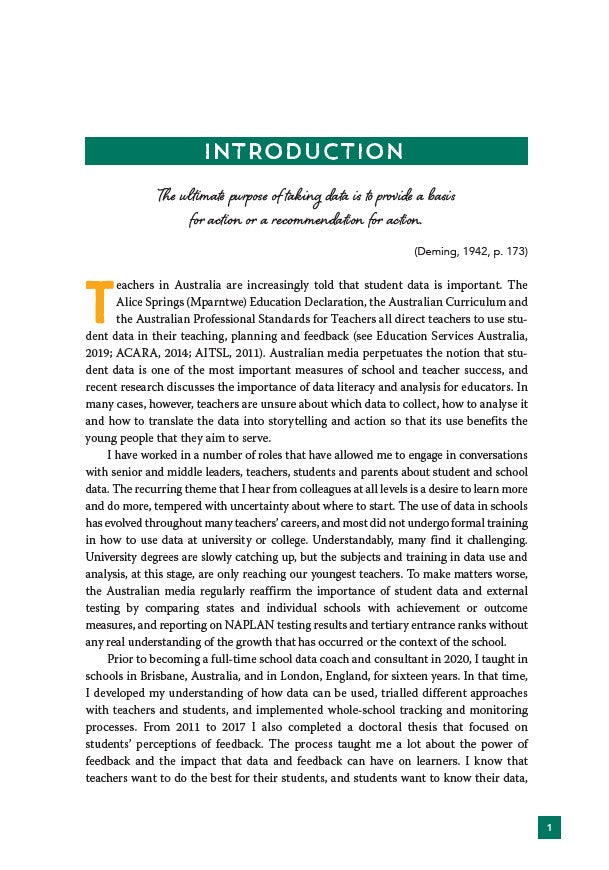 INTRODUCTION

The ultimate purpose of taking data is to provide a basis for action or a recommendation for action.

(Deming, 1942, p. 173)

Teachers in Australia are increasingly told that student data is important. The Alice Springs (Mparntwe) Education Declaration, the Australian Curriculum and the Australian Professional Standards for Teachers all direct teachers to use student data in their teaching, planning and feedback (see Education Services Australia, 2019; ACARA, 2014; AITSL, 2011). Australian media perpetuates the notion that student data is one of the most important measures of school and teacher success, and recent research discusses the importance of data literacy and analysis for educators. In many cases, however, teachers are unsure about which data to collect, how to analyse it and how to translate the data into storytelling and action so that its use benefits the young people that they aim to serve.

I have worked in a number of roles that have allowed me to engage in conversations with senior and middle leaders, teachers, students and parents about student and school data. The recurring theme that I hear from colleagues at all levels is a desire to learn more and do more, tempered with uncertainty about where to start. The use of data in schools has evolved throughout many teachers' careers, and most did not undergo formal training in how to use data at university or college. Understandably, many find it challenging. University degrees are slowly catching up, but the subjects and training in data use and analysis, at this stage, are only reaching our youngest teachers. To make matters worse, the Australian media regularly reaffirm the importance of student data and external testing by comparing states and individual schools with achievement or outcome measures, and reporting on NAPLAN testing results and tertiary entrance ranks without any real understanding of the growth that has occurred or the context of the school.

Prior to becoming a full-time school data coach and consultant in 2020, I taught in schools in Brisbane, Australia, and in London, England, for sixteen years. In that time, I developed my understanding of how data can be used, trialled different approaches with teachers and students, and implemented whole-school tracking and monitoring processes. From 2011 to 2017 I also completed a doctoral thesis that focused on students' perceptions of feedback. The process taught me a lot about the power of feedback and the impact that data and feedback can have on learners. I know that teachers want to do the best for their students, and students want to know their data,

1